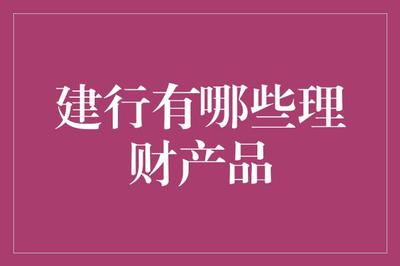 建行有哪些理财产品